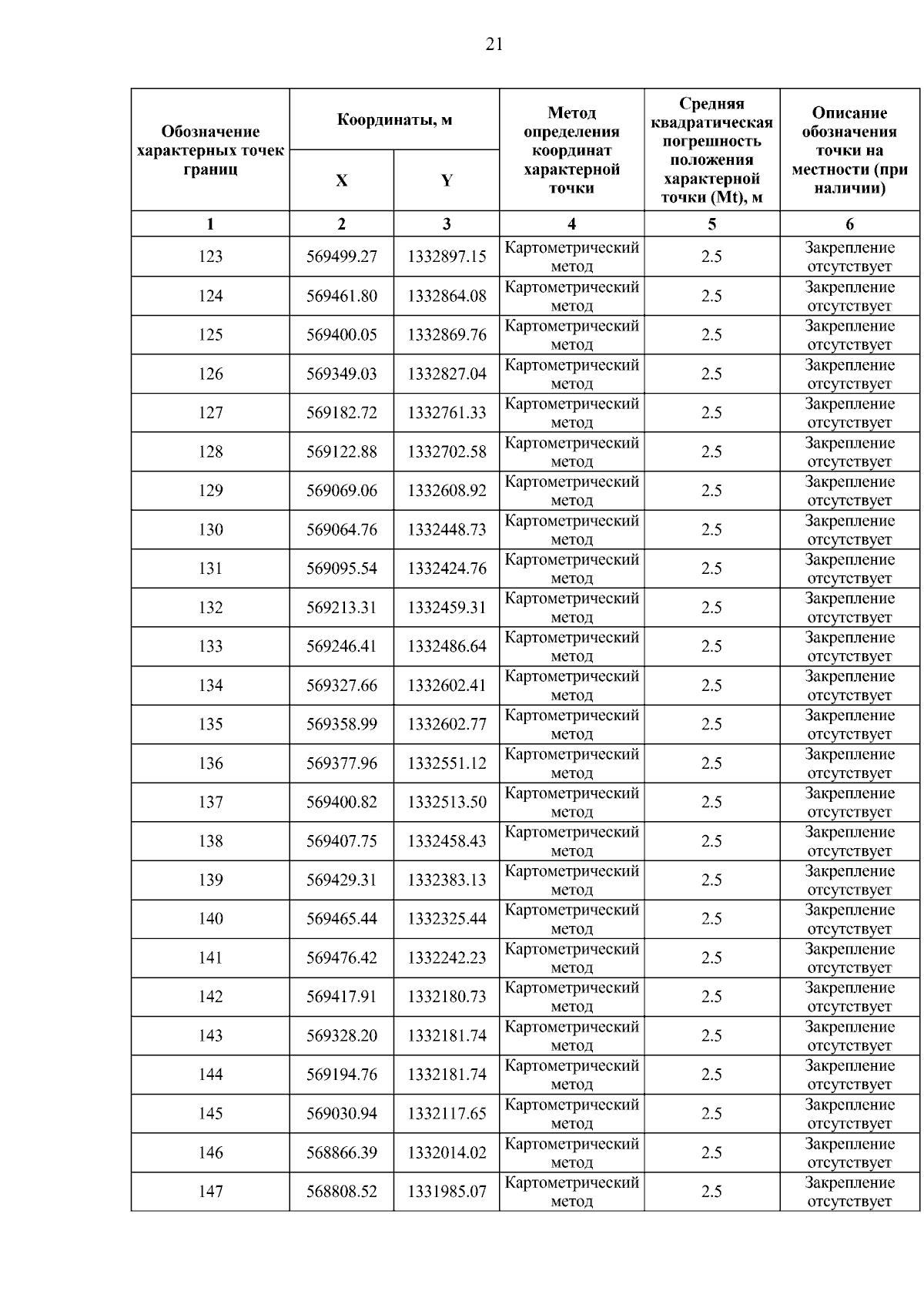 21

| Обозначение характерных точек границ | Координаты, м X | Координаты, м Y | Метод определения координат характерной точки | Средняя квадратическая погрешность положения характерной точки (Mt), м | Описание обозначения точки на местности (при наличии) |
|---|---|---|---|---|---|
| 1 | 2 | 3 | 4 | 5 | 6 |
| 123 | 569499.27 | 1332897.15 | Картометрический метод | 2.5 | Закрепление отсутствует |
| 124 | 569461.80 | 1332864.08 | Картометрический метод | 2.5 | Закрепление отсутствует |
| 125 | 569400.05 | 1332869.76 | Картометрический метод | 2.5 | Закрепление отсутствует |
| 126 | 569349.03 | 1332827.04 | Картометрический метод | 2.5 | Закрепление отсутствует |
| 127 | 569182.72 | 1332761.33 | Картометрический метод | 2.5 | Закрепление отсутствует |
| 128 | 569122.88 | 1332702.58 | Картометрический метод | 2.5 | Закрепление отсутствует |
| 129 | 569069.06 | 1332608.92 | Картометрический метод | 2.5 | Закрепление отсутствует |
| 130 | 569064.76 | 1332448.73 | Картометрический метод | 2.5 | Закрепление отсутствует |
| 131 | 569095.54 | 1332424.76 | Картометрический метод | 2.5 | Закрепление отсутствует |
| 132 | 569213.31 | 1332459.31 | Картометрический метод | 2.5 | Закрепление отсутствует |
| 133 | 569246.41 | 1332486.64 | Картометрический метод | 2.5 | Закрепление отсутствует |
| 134 | 569327.66 | 1332602.41 | Картометрический метод | 2.5 | Закрепление отсутствует |
| 135 | 569358.99 | 1332602.77 | Картометрический метод | 2.5 | Закрепление отсутствует |
| 136 | 569377.96 | 1332551.12 | Картометрический метод | 2.5 | Закрепление отсутствует |
| 137 | 569400.82 | 1332513.50 | Картометрический метод | 2.5 | Закрепление отсутствует |
| 138 | 569407.75 | 1332458.43 | Картометрический метод | 2.5 | Закрепление отсутствует |
| 139 | 569429.31 | 1332383.13 | Картометрический метод | 2.5 | Закрепление отсутствует |
| 140 | 569465.44 | 1332325.44 | Картометрический метод | 2.5 | Закрепление отсутствует |
| 141 | 569476.42 | 1332242.23 | Картометрический метод | 2.5 | Закрепление отсутствует |
| 142 | 569417.91 | 1332180.73 | Картометрический метод | 2.5 | Закрепление отсутствует |
| 143 | 569328.20 | 1332181.74 | Картометрический метод | 2.5 | Закрепление отсутствует |
| 144 | 569194.76 | 1332181.74 | Картометрический метод | 2.5 | Закрепление отсутствует |
| 145 | 569030.94 | 1332117.65 | Картометрический метод | 2.5 | Закрепление отсутствует |
| 146 | 568866.39 | 1332014.02 | Картометрический метод | 2.5 | Закрепление отсутствует |
| 147 | 568808.52 | 1331985.07 | Картометрический метод | 2.5 | Закрепление отсутствует |